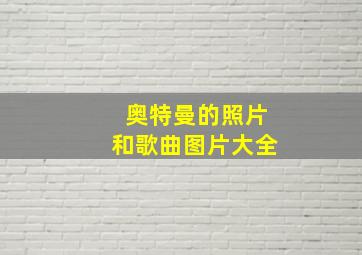 奥特曼的照片
和歌曲图片大全